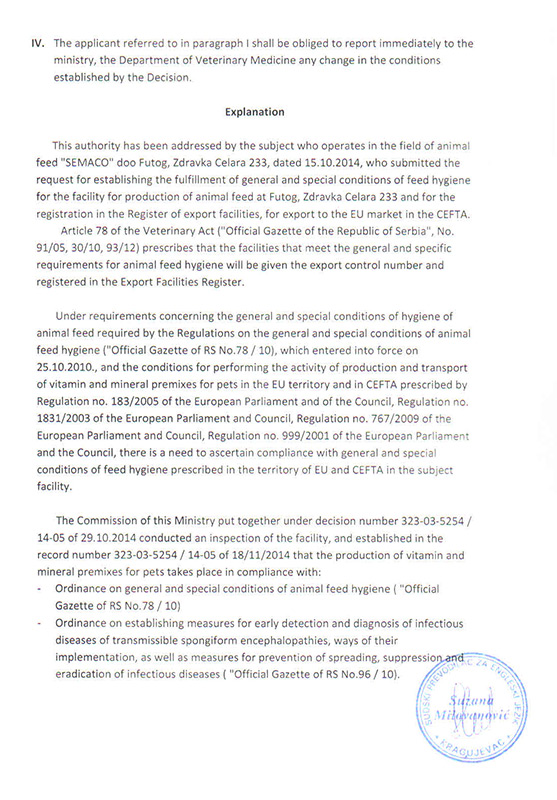 IV. The applicant referred to in paragraph I shall be obliged to report immediately to the ministry, the Department of Veterinary Medicine any change in the conditions established by the Decision.

Explanation

This authority has been addressed by the subject who operates in the field of animal feed "SEMACO" doo Futog, Zdravka Celara 233, dated 15.10.2014, who submitted the request for establishing the fulfillment of general and special conditions of feed hygiene for the facility for production of animal feed at Futog, Zdravka Celara 233 and for the registration in the Register of export facilities, for export to the EU market in the CEFTA.

Article 78 of the Veterinary Act ("Official Gazette of the Republic of Serbia", No. 91/05, 30/10, 93/12) prescribes that the facilities that meet the general and specific requirements for animal feed hygiene will be given the export control number and registered in the Export Facilities Register.

Under requirements concerning the general and special conditions of hygiene of animal feed required by the Regulations on the general and special conditions of animal feed hygiene ("Official Gazette of RS No.78 / 10), which entered into force on 25.10.2010., and the conditions for performing the activity of production and transport of vitamin and mineral premixes for pets in the EU territory and in CEFTA prescribed by Regulation no. 183/2005 of the European Parliament and of the Council, Regulation no. 1831/2003 of the European Parliament and Council, Regulation no. 767/2009 of the European Parliament and Council, Regulation no. 999/2001 of the European Parliament and the Council, there is a need to ascertain compliance with general and special conditions of feed hygiene prescribed in the territory of EU and CEFTA in the subject facility.

The Commission of this Ministry put together under decision number 323-03-5254 / 14-05 of 29.10.2014 conducted an inspection of the facility, and established in the record number 323-03-5254 / 14-05 of 18/11/2014 that the production of vitamin and mineral premixes for pets takes place in compliance with:
- Ordinance on general and special conditions of animal feed hygiene ( "Official Gazette of RS No.78 / 10)
- Ordinance on establishing measures for early detection and diagnosis of infectious diseases of transmissible spongiform encephalopathies, ways of their implementation, as well as measures for prevention of spreading, suppression and eradication of infectious diseases ( "Official Gazette of RS No.96 / 10).

SUDSKI PREVODILAC ZA ENGLESKI JEZIK
Suzana Milovanović
KRAGUJEVAC